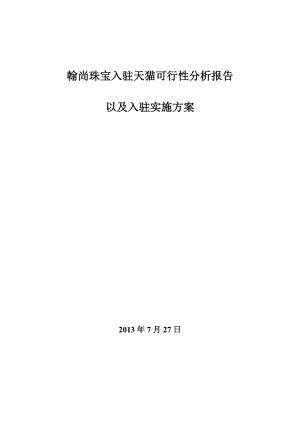 翰尚珠宝入驻天猫可行性分析报告

以及入驻实施方案

2013 年 7 月 27 日